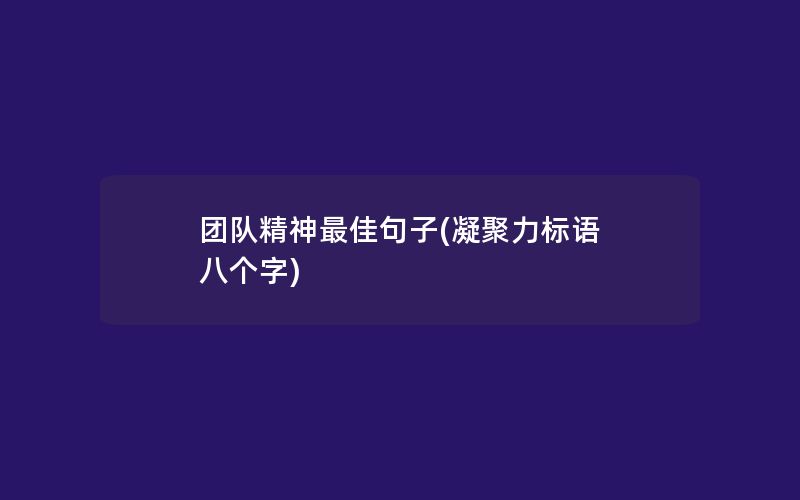 团队精神最佳句子(凝聚力标语八个字)